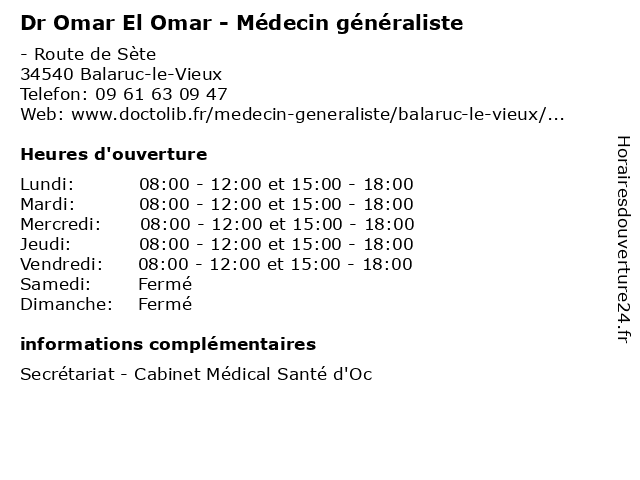 Dr Omar El Omar - Médecin généraliste

- Route de Sète
34540 Balaruc-le-Vieux
Telefon: 09 61 63 09 47
Web: www.doctolib.fr/medecin-generaliste/balaruc-le-vieux/...

Heures d'ouverture

Lundi: 08:00 - 12:00 et 15:00 - 18:00
Mardi: 08:00 - 12:00 et 15:00 - 18:00
Mercredi: 08:00 - 12:00 et 15:00 - 18:00
Jeudi: 08:00 - 12:00 et 15:00 - 18:00
Vendredi: 08:00 - 12:00 et 15:00 - 18:00
Samedi: Fermé
Dimanche: Fermé

informations complémentaires

Secrétariat - Cabinet Médical Santé d'Oc

Horairesdouverture24.fr